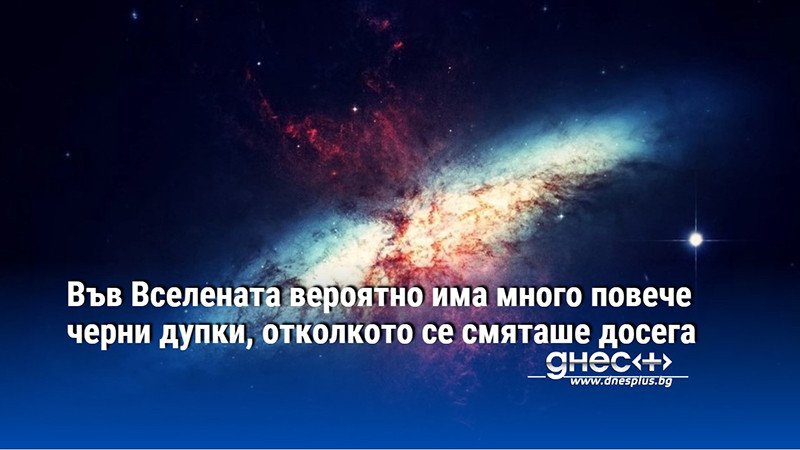 Във Вселената вероятно има много повече черни дупки, отколкото се смяташе досега

днес+

www.dnesplus.bg